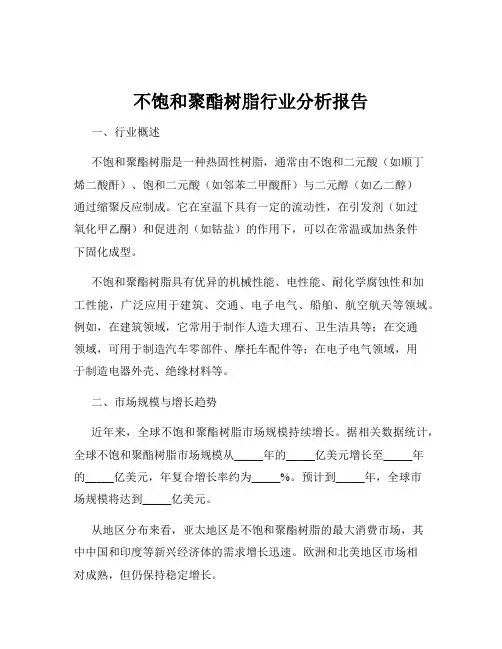 不饱和聚酯树脂行业分析报告

一、行业概述

不饱和聚酯树脂是一种热固性树脂，通常由不饱和二元酸（如顺丁烯二酸酐）、饱和二元酸（如邻苯二甲酸酐）与二元醇（如乙二醇）通过缩聚反应制成。它在室温下具有一定的流动性，在引发剂（如过氧化甲乙酮）和促进剂（如钴盐）的作用下，可以在常温或加热条件下固化成型。

不饱和聚酯树脂具有优异的机械性能、电性能、耐化学腐蚀性和加工性能，广泛应用于建筑、交通、电子电气、船舶、航空航天等领域。例如，在建筑领域，它常用于制作人造大理石、卫生洁具等；在交通领域，可用于制造汽车零部件、摩托车配件等；在电子电气领域，用于制造电器外壳、绝缘材料等。

二、市场规模与增长趋势

近年来，全球不饱和聚酯树脂市场规模持续增长。据相关数据统计，全球不饱和聚酯树脂市场规模从_____年的_____亿美元增长至_____年的_____亿美元，年复合增长率约为_____%。预计到_____年，全球市场规模将达到_____亿美元。

从地区分布来看，亚太地区是不饱和聚酯树脂的最大消费市场，其中中国和印度等新兴经济体的需求增长迅速。欧洲和北美地区市场相对成熟，但仍保持稳定增长。